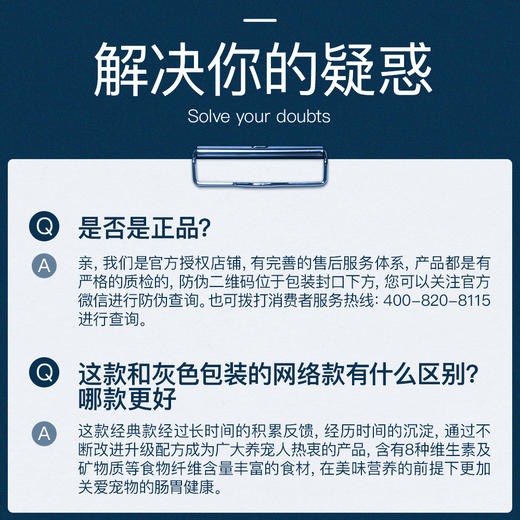 解决你的疑惑
Solve your doubts

Q 是否是正品?

A 亲, 我们是官方授权店铺, 有完善的售后服务体系, 产品都是有严格的质检的, 防伪二维码位于包装封口下方, 您可以关注官方微信进行防伪查询。也可拨打消费者服务热线: 400-820-8115 进行查询。

Q 这款和灰色包装的网络款有什么区别? 哪款更好

A 这款经典款经过长时间的积累反馈, 经历时间的沉淀, 通过不断改进升级配方成为广大养宠人热衷的产品, 含有8种维生素及矿物质等食物纤维含量丰富的食材, 在美味营养的前提下更加关爱宠物的肠胃健康。